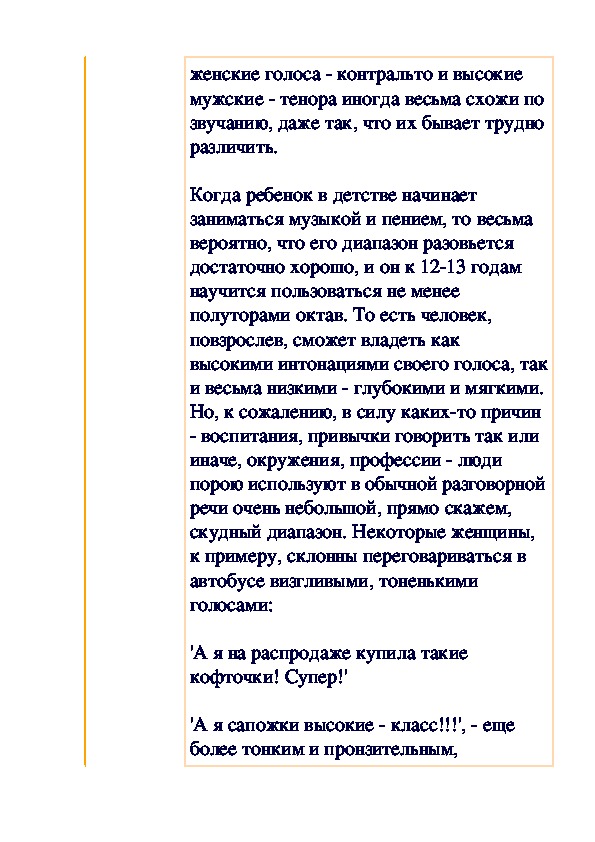 женские голоса - контральто и высокие мужские - тенора иногда весьма схожи по звучанию, даже так, что их бывает трудно различить.

Когда ребенок в детстве начинает заниматься музыкой и пением, то весьма вероятно, что его диапазон разовьется достаточно хорошо, и он к 12-13 годам научится пользоваться не менее полуторами октав. То есть человек, повзрослев, сможет владеть как высокими интонациями своего голоса, так и весьма низкими - глубокими и мягкими. Но, к сожалению, в силу каких-то причин - воспитания, привычки говорить так или иначе, окружения, профессии - люди порою используют в обычной разговорной речи очень небольшой, прямо скажем, скудный диапазон. Некоторые женщины, к примеру, склонны переговариваться в автобусе визгливыми, тоненькими голосами:

'А я на распродаже купила такие кофточки! Супер!'

'А я сапожки высокие - класс!!!', - еще более тонким и пронзительным,